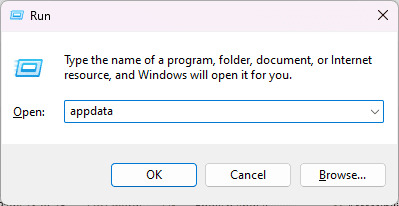 Run

Type the name of a program, folder, document, or Internet resource, and Windows will open it for you.

Open: appdata

OK Cancel Browse...